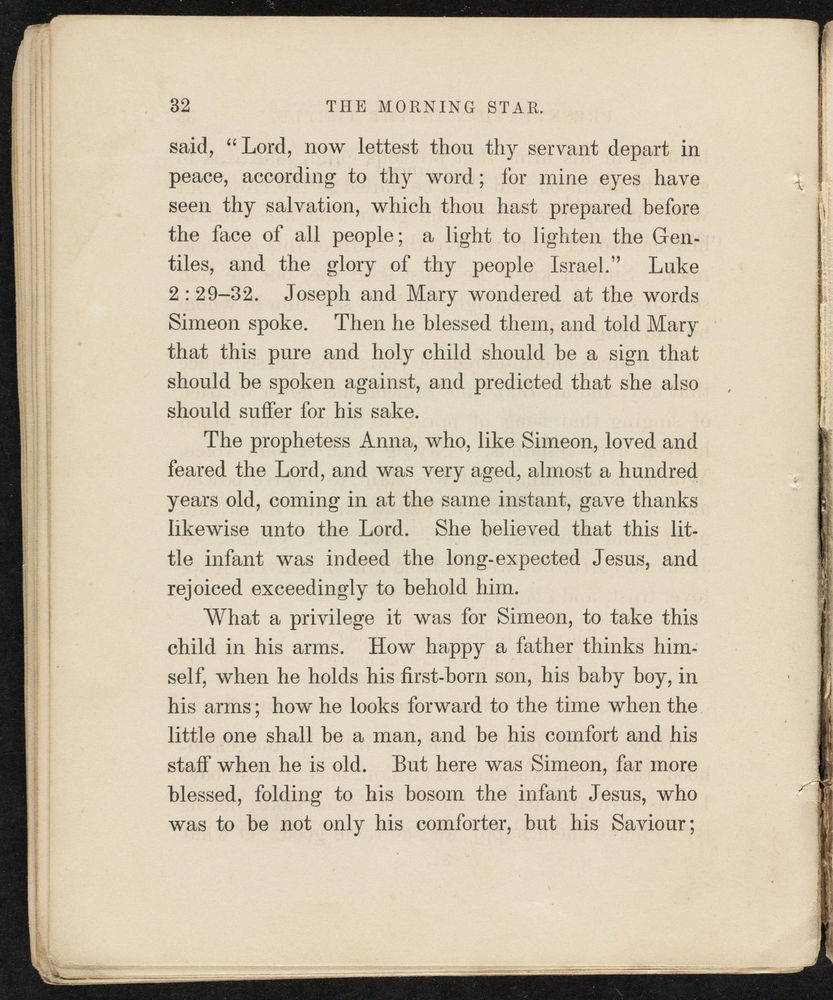 32 THE MORNING STAR.

said, "Lord, now lettest thou thy servant depart in peace, according to thy word; for mine eyes have seen thy salvation, which thou hast prepared before the face of all people; a light to lighten the Gentiles, and the glory of thy people Israel." Luke 2:29–32. Joseph and Mary wondered at the words Simeon spoke. Then he blessed them, and told Mary that this pure and holy child should be a sign that should be spoken against, and predicted that she also should suffer for his sake.

The prophetess Anna, who, like Simeon, loved and feared the Lord, and was very aged, almost a hundred years old, coming in at the same instant, gave thanks likewise unto the Lord. She believed that this little infant was indeed the long-expected Jesus, and rejoiced exceedingly to behold him.

What a privilege it was for Simeon, to take this child in his arms. How happy a father thinks himself, when he holds his first-born son, his baby boy, in his arms; how he looks forward to the time when the little one shall be a man, and be his comfort and his staff when he is old. But here was Simeon, far more blessed, folding to his bosom the infant Jesus, who was to be not only his comforter, but his Saviour;